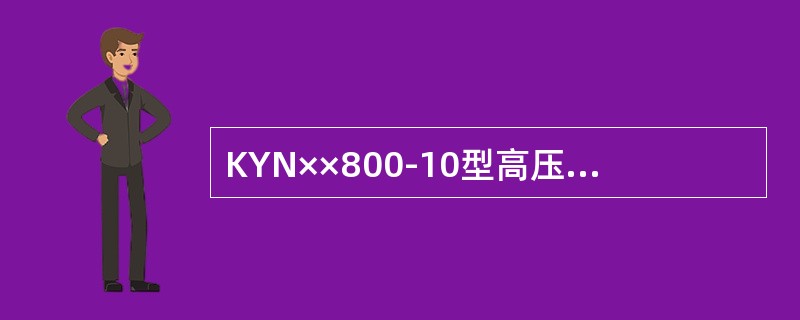 KYN××800-10型高压...